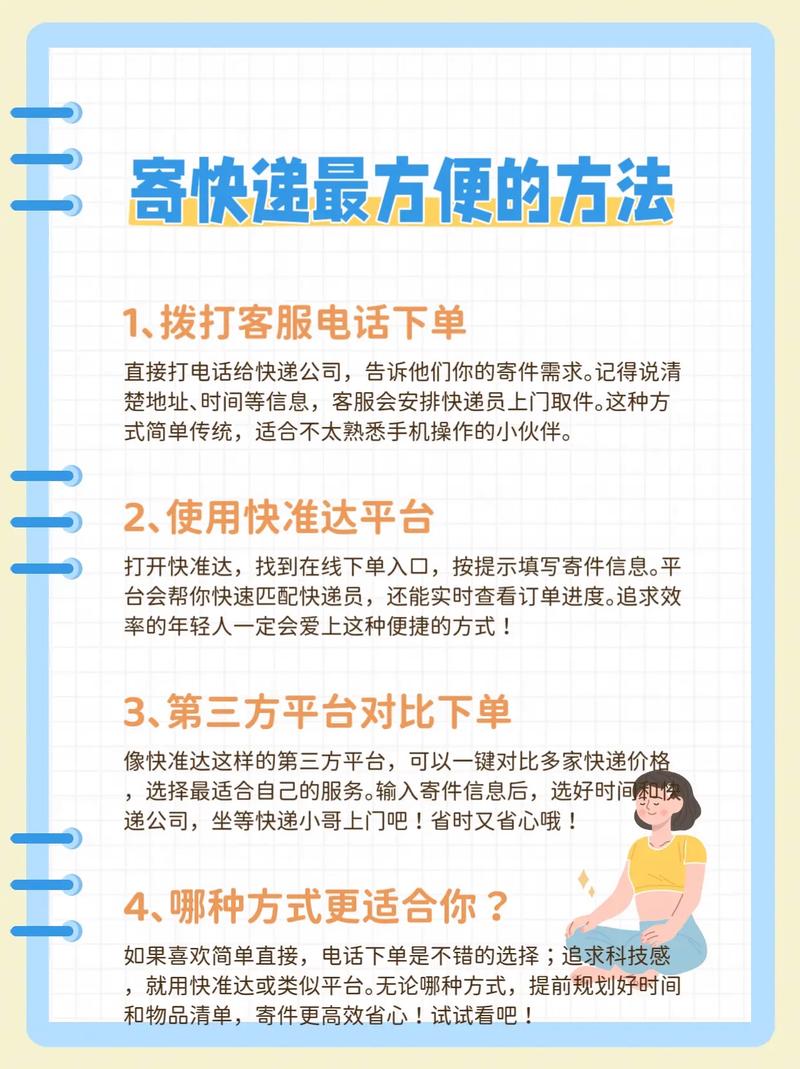 寄快递最方便的方法

1、拨打客服电话下单

直接打电话给快递公司，告诉他们你的寄件需求。记得说清楚地址、时间等信息，客服会安排快递员上门取件。这种方式简单传统，适合不太熟悉手机操作的小伙伴。

2、使用快准达平台

打开快准达，找到在线下单入口，按提示填写寄件信息。平台会帮你快速匹配快递员，还能实时查看订单进度。追求效率的年轻人一定会爱上这种便捷的方式！

3、第三方平台对比下单

像快准达这样的第三方平台，可以一键对比多家快递价格，选择最适合自己的服务。输入寄件信息后，选好时间和快递公司，坐等快递小哥上门吧！省时又省心哦！

4、哪种方式更适合你？

如果喜欢简单直接，电话下单是不错的选择；追求科技感，就用快准达或类似平台。无论哪种方式，提前规划好时间和物品清单，寄件更高效省心！试试看吧！